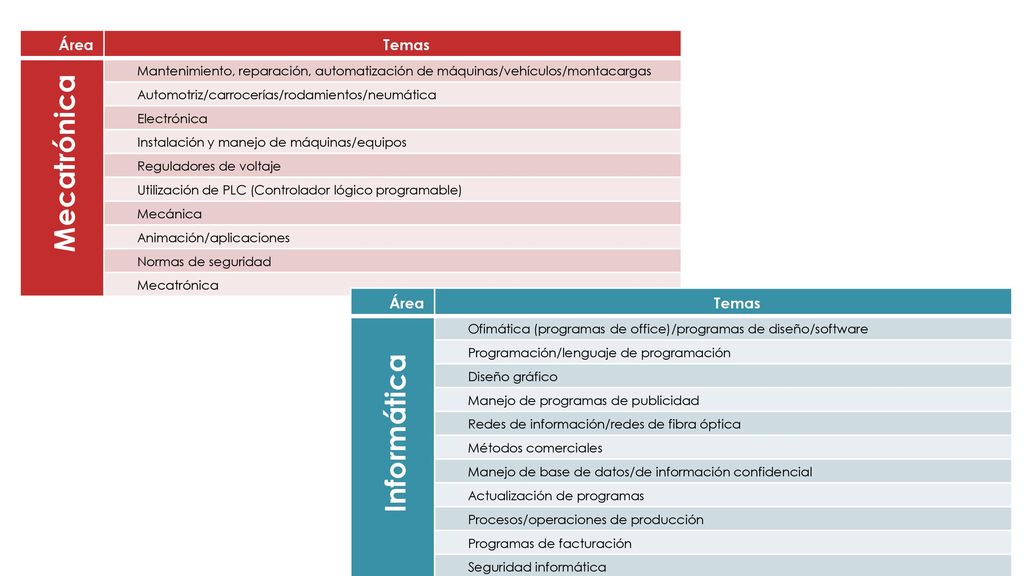 | Área | Temas |
|---|---|
| Mecatrónica | Mantenimiento, reparación, automatización de máquinas/vehículos/montacargas |
| | Automotriz/carrocerías/rodamientos/neumática |
| | Electrónica |
| | Instalación y manejo de máquinas/equipos |
| | Reguladores de voltaje |
| | Utilización de PLC (Controlador lógico programable) |
| | Mecánica |
| | Animación/aplicaciones |
| | Normas de seguridad |
| | Mecatrónica |

| Área | Temas |
|---|---|
| Informática | Ofimática (programas de office)/programas de diseño/software |
| | Programación/lenguaje de programación |
| | Diseño gráfico |
| | Manejo de programas de publicidad |
| | Redes de información/redes de fibra óptica |
| | Métodos comerciales |
| | Manejo de base de datos/de información confidencial |
| | Actualización de programas |
| | Procesos/operaciones de producción |
| | Programas de facturación |
| | Seguridad informática |